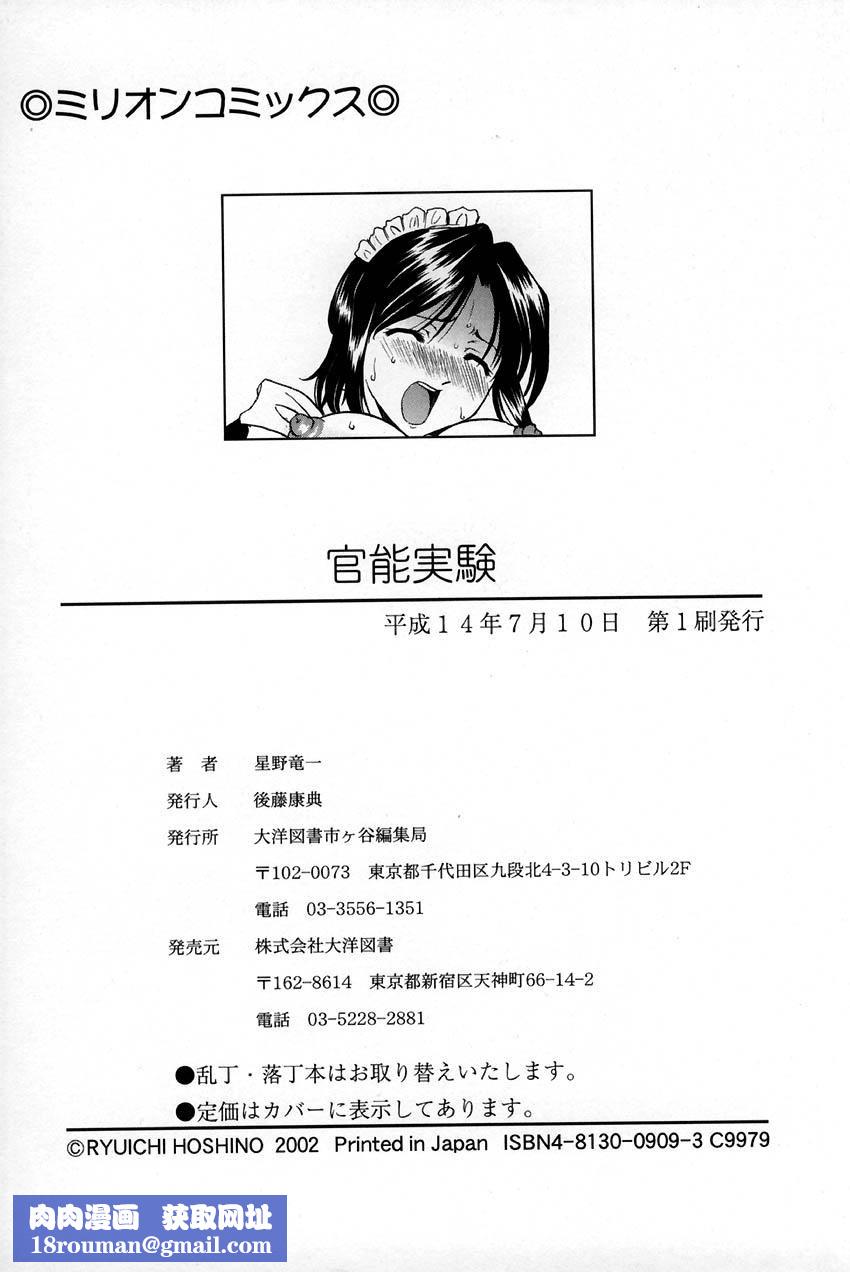 ◎ミリオンコミックス◎

官能実験

平成14年7月10日　第1刷発行

著　者　星野竜一
発行人　後藤康典
発行所　大洋図書市ヶ谷編集局
〒102-0073　東京都千代田区九段北4-3-10トリビル2F
電話　03-3556-1351
発売元　株式会社大洋図書
〒162-8614　東京都新宿区天神町66-14-2
電話　03-5228-2881

●乱丁・落丁本はお取り替えいたします。
●定価はカバーに表示してあります。

©RYUICHI HOSHINO 2002 Printed in Japan ISBN4-8130-0909-3 C9979

肉肉漫画　获取网址
18rouman@gmail.com